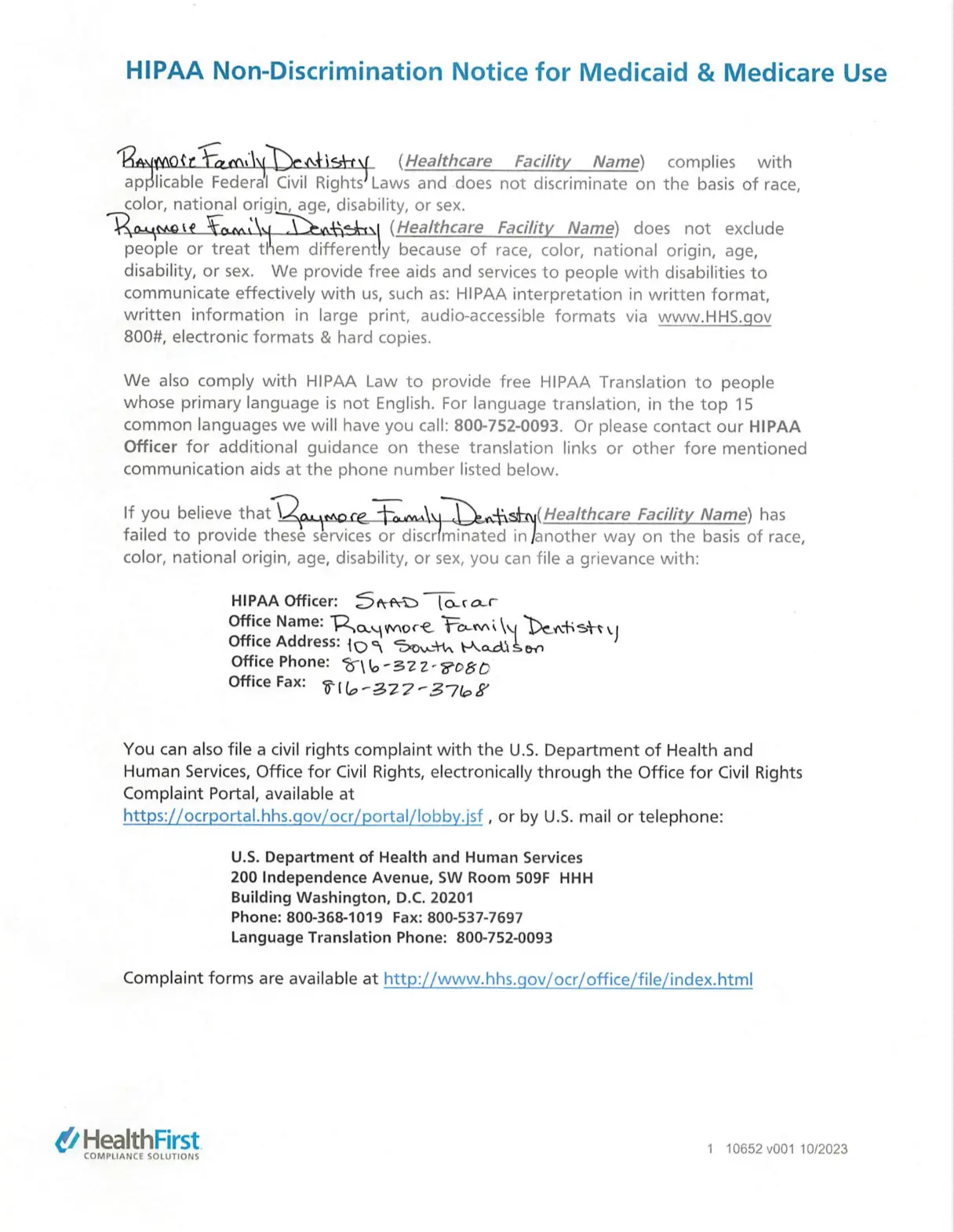 HIPAA Non-Discrimination Notice for Medicaid & Medicare Use

Raymore Family Dentistry (Healthcare Facility Name) complies with applicable Federal Civil Rights Laws and does not discriminate on the basis of race, color, national origin, age, disability, or sex.
Raymore Family Dentistry (Healthcare Facility Name) does not exclude people or treat them differently because of race, color, national origin, age, disability, or sex. We provide free aids and services to people with disabilities to communicate effectively with us, such as: HIPAA interpretation in written format, written information in large print, audio-accessible formats via www.HHS.gov 800#, electronic formats & hard copies.

We also comply with HIPAA Law to provide free HIPAA Translation to people whose primary language is not English. For language translation, in the top 15 common languages we will have you call: 800-752-0093. Or please contact our HIPAA Officer for additional guidance on these translation links or other fore mentioned communication aids at the phone number listed below.

If you believe that Raymore Family Dentistry (Healthcare Facility Name) has failed to provide these services or discriminated in another way on the basis of race, color, national origin, age, disability, or sex, you can file a grievance with:

HIPAA Officer: SAAD Tarar
Office Name: Raymore Family Dentistry
Office Address: 109 South Madison
Office Phone: 816-322-8080
Office Fax: 816-322-3768

You can also file a civil rights complaint with the U.S. Department of Health and Human Services, Office for Civil Rights, electronically through the Office for Civil Rights Complaint Portal, available at https://ocrportal.hhs.gov/ocr/portal/lobby.jsf , or by U.S. mail or telephone:

U.S. Department of Health and Human Services
200 Independence Avenue, SW Room 509F HHH
Building Washington, D.C. 20201
Phone: 800-368-1019 Fax: 800-537-7697
Language Translation Phone: 800-752-0093

Complaint forms are available at http://www.hhs.gov/ocr/office/file/index.html

HealthFirst
COMPLIANCE SOLUTIONS

1 10652 v001 10/2023